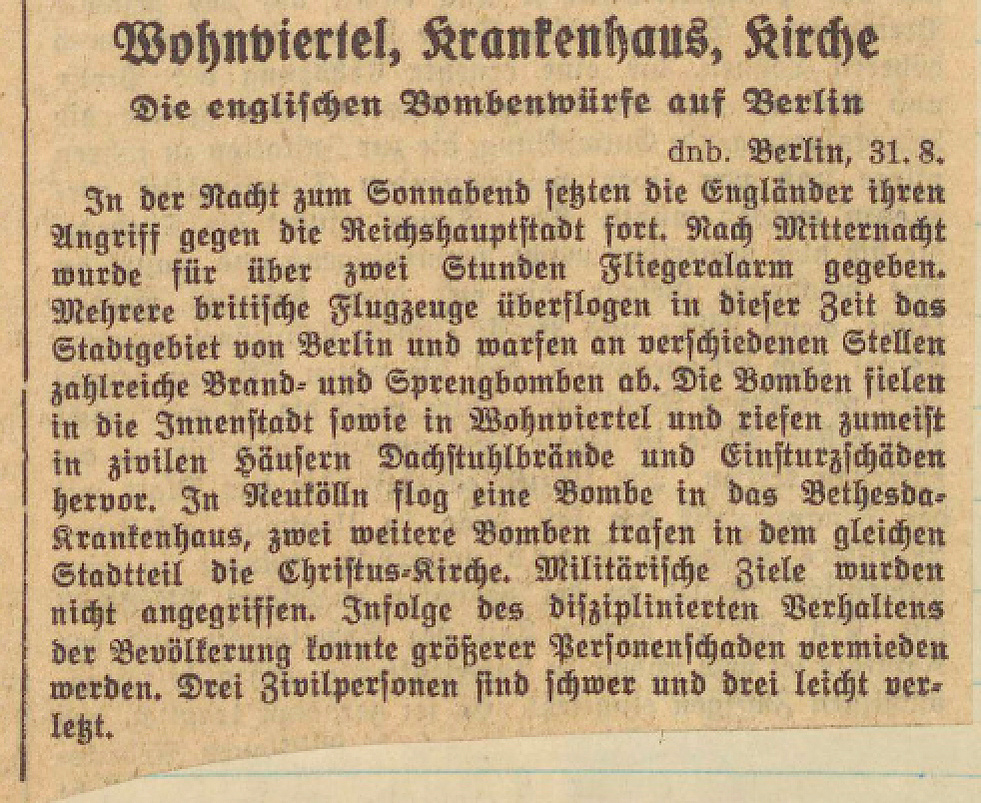 Wohnviertel, Krankenhaus, Kirche

Die englischen Bombenwürfe auf Berlin

dnb. Berlin, 31. 8.

In der Nacht zum Sonnabend setzten die Engländer ihren Angriff gegen die Reichshauptstadt fort. Nach Mitternacht wurde für über zwei Stunden Fliegeralarm gegeben. Mehrere britische Flugzeuge überflogen in dieser Zeit das Stadtgebiet von Berlin und warfen an verschiedenen Stellen zahlreiche Brand- und Sprengbomben ab. Die Bomben fielen in die Innenstadt sowie in Wohnviertel und riefen zumeist in zivilen Häusern Dachstuhlbrände und Einsturzschäden hervor. In Neukölln flog eine Bombe in das Bethesda-Krankenhaus, zwei weitere Bomben trafen in dem gleichen Stadtteil die Christus-Kirche. Militärische Ziele wurden nicht angegriffen. Infolge des disziplinierten Verhaltens der Bevölkerung konnte größerer Personenschaden vermieden werden. Drei Zivilpersonen sind schwer und drei leicht verletzt.